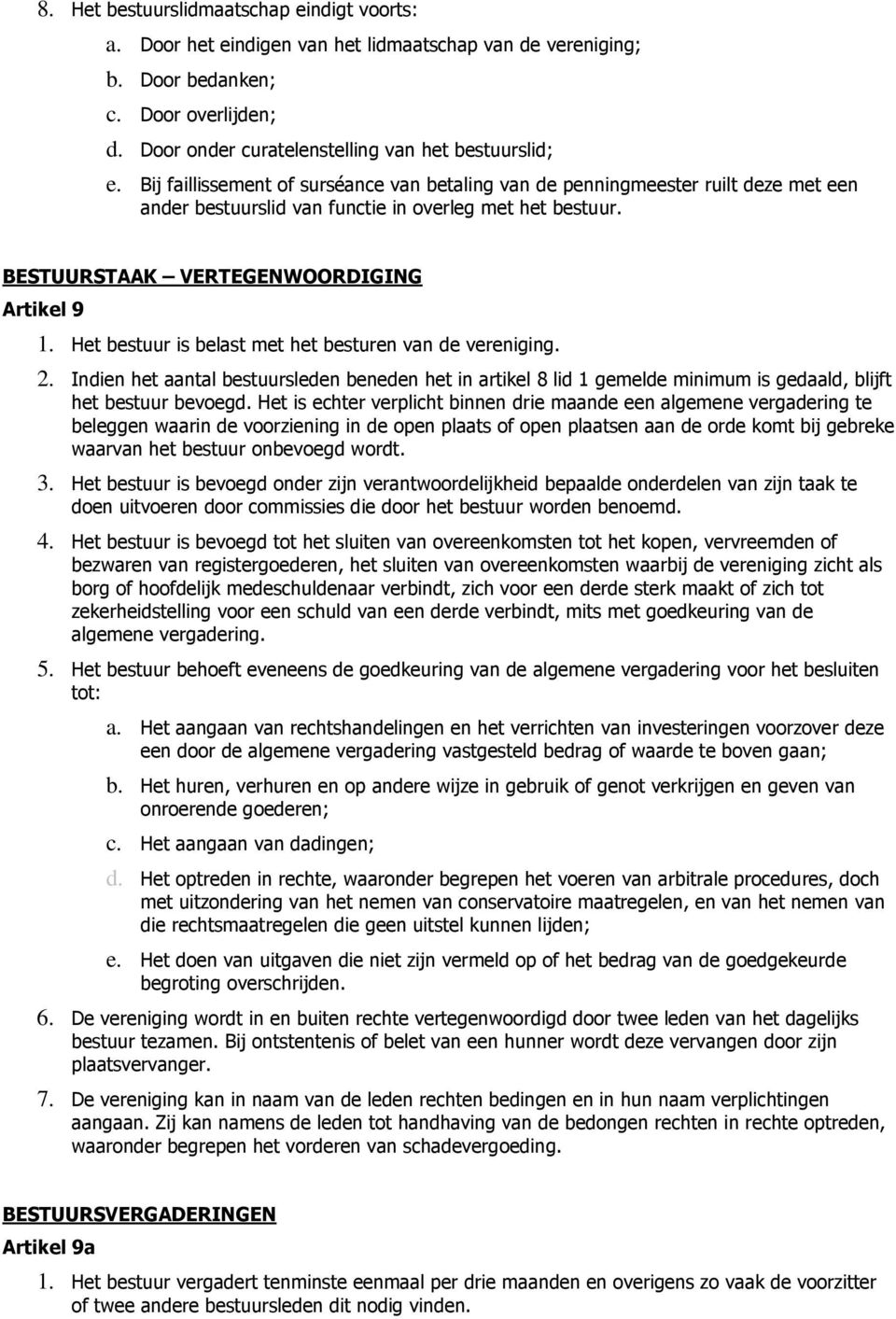 8. Het bestuurslidmaatschap eindigt voorts:

a. Door het eindigen van het lidmaatschap van de vereniging;
b. Door bedanken;
c. Door overlijden;
d. Door onder curatelenstelling van het bestuurslid;
e. Bij faillissement of surséance van betaling van de penningmeester ruilt deze met een ander bestuurslid van functie in overleg met het bestuur.

BESTUURSTAAK – VERTEGENWOORDIGING

Artikel 9

1. Het bestuur is belast met het besturen van de vereniging.

2. Indien het aantal bestuursleden beneden het in artikel 8 lid 1 gemelde minimum is gedaald, blijft het bestuur bevoegd. Het is echter verplicht binnen drie maande een algemene vergadering te beleggen waarin de voorziening in de open plaats of open plaatsen aan de orde komt bij gebreke waarvan het bestuur onbevoegd wordt.

3. Het bestuur is bevoegd onder zijn verantwoordelijkheid bepaalde onderdelen van zijn taak te doen uitvoeren door commissies die door het bestuur worden benoemd.

4. Het bestuur is bevoegd tot het sluiten van overeenkomsten tot het kopen, vervreemden of bezwaren van registergoederen, het sluiten van overeenkomsten waarbij de vereniging zicht als borg of hoofdelijk medeschuldenaar verbindt, zich voor een derde sterk maakt of zich tot zekerheidstelling voor een schuld van een derde verbindt, mits met goedkeuring van de algemene vergadering.

5. Het bestuur behoeft eveneens de goedkeuring van de algemene vergadering voor het besluiten tot:

a. Het aangaan van rechtshandelingen en het verrichten van investeringen voorzover deze een door de algemene vergadering vastgesteld bedrag of waarde te boven gaan;

b. Het huren, verhuren en op andere wijze in gebruik of genot verkrijgen en geven van onroerende goederen;

c. Het aangaan van dadingen;

d. Het optreden in rechte, waaronder begrepen het voeren van arbitrale procedures, doch met uitzondering van het nemen van conservatoire maatregelen, en van het nemen van die rechtsmaatregelen die geen uitstel kunnen lijden;

e. Het doen van uitgaven die niet zijn vermeld op of het bedrag van de goedgekeurde begroting overschrijden.

6. De vereniging wordt in en buiten rechte vertegenwoordigd door twee leden van het dagelijks bestuur tezamen. Bij ontstentenis of belet van een hunner wordt deze vervangen door zijn plaatsvervanger.

7. De vereniging kan in naam van de leden rechten bedingen en in hun naam verplichtingen aangaan. Zij kan namens de leden tot handhaving van de bedongen rechten in rechte optreden, waaronder begrepen het vorderen van schadevergoeding.

BESTUURSVERGADERINGEN

Artikel 9a

1. Het bestuur vergadert tenminste eenmaal per drie maanden en overigens zo vaak de voorzitter of twee andere bestuursleden dit nodig vinden.